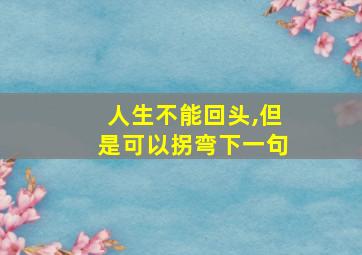 人生不能回头,但是可以拐弯下一句